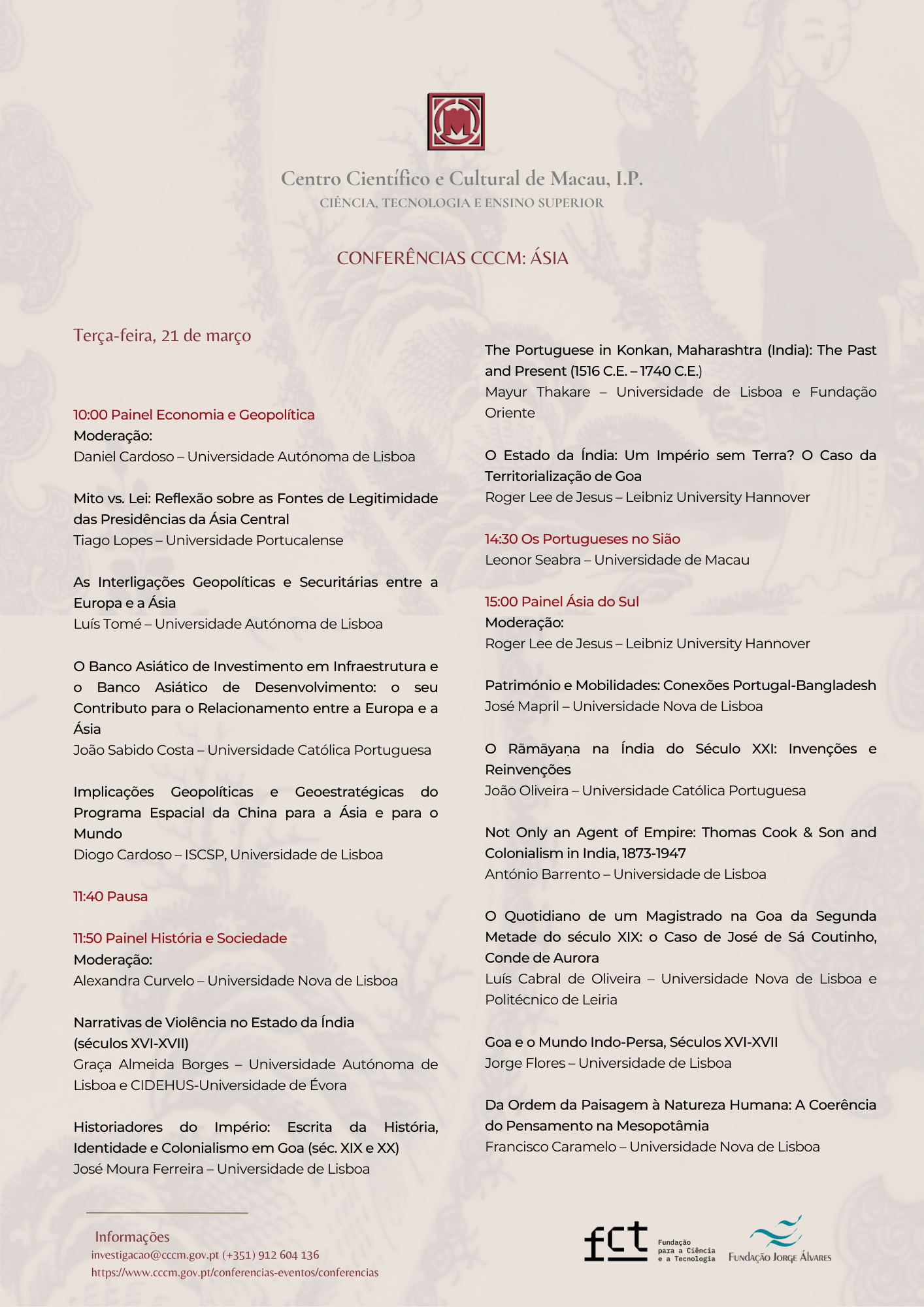 Centro Científico e Cultural de Macau, I.P.
CIÊNCIA, TECNOLOGIA E ENSINO SUPERIOR

CONFERÊNCIAS CCCM: ÁSIA

Terça-feira, 21 de março

10:00 Painel Economia e Geopolítica
Moderação:
Daniel Cardoso – Universidade Autónoma de Lisboa

Mito vs. Lei: Reflexão sobre as Fontes de Legitimidade das Presidências da Ásia Central
Tiago Lopes – Universidade Portucalense

As Interligações Geopolíticas e Securitárias entre a Europa e a Ásia
Luís Tomé – Universidade Autónoma de Lisboa

O Banco Asiático de Investimento em Infraestrutura e o Banco Asiático de Desenvolvimento: o seu Contributo para o Relacionamento entre a Europa e a Ásia
João Sabido Costa – Universidade Católica Portuguesa

Implicações Geopolíticas e Geoestratégicas do Programa Espacial da China para a Ásia e para o Mundo
Diogo Cardoso – ISCSP, Universidade de Lisboa

11:40 Pausa

11:50 Painel História e Sociedade
Moderação:
Alexandra Curvelo – Universidade Nova de Lisboa

Narrativas de Violência no Estado da Índia (séculos XVI-XVII)
Graça Almeida Borges – Universidade Autónoma de Lisboa e CIDEHUS-Universidade de Évora

Historiadores do Império: Escrita da História, Identidade e Colonialismo em Goa (séc. XIX e XX)
José Moura Ferreira – Universidade de Lisboa

The Portuguese in Konkan, Maharashtra (India): The Past and Present (1516 C.E. – 1740 C.E.)
Mayur Thakare – Universidade de Lisboa e Fundação Oriente

O Estado da Índia: Um Império sem Terra? O Caso da Territorialização de Goa
Roger Lee de Jesus – Leibniz University Hannover

14:30 Os Portugueses no Sião
Leonor Seabra – Universidade de Macau

15:00 Painel Ásia do Sul
Moderação:
Roger Lee de Jesus – Leibniz University Hannover

Património e Mobilidades: Conexões Portugal-Bangladesh
José Mapril – Universidade Nova de Lisboa

O Rāmāyaṇa na Índia do Século XXI: Invenções e Reinvenções
João Oliveira – Universidade Católica Portuguesa

Not Only an Agent of Empire: Thomas Cook & Son and Colonialism in India, 1873-1947
António Barrento – Universidade de Lisboa

O Quotidiano de um Magistrado na Goa da Segunda Metade do século XIX: o Caso de José de Sá Coutinho, Conde de Aurora
Luís Cabral de Oliveira – Universidade Nova de Lisboa e Politécnico de Leiria

Goa e o Mundo Indo-Persa, Séculos XVI-XVII
Jorge Flores – Universidade de Lisboa

Da Ordem da Paisagem à Natureza Humana: A Coerência do Pensamento na Mesopotâmia
Francisco Caramelo – Universidade Nova de Lisboa

Informações
investigacao@cccm.gov.pt (+351) 912 604 136
https://www.cccm.gov.pt/conferencias-eventos/conferencias

fct Fundação para a Ciência e a Tecnologia
Fundação Jorge Álvares